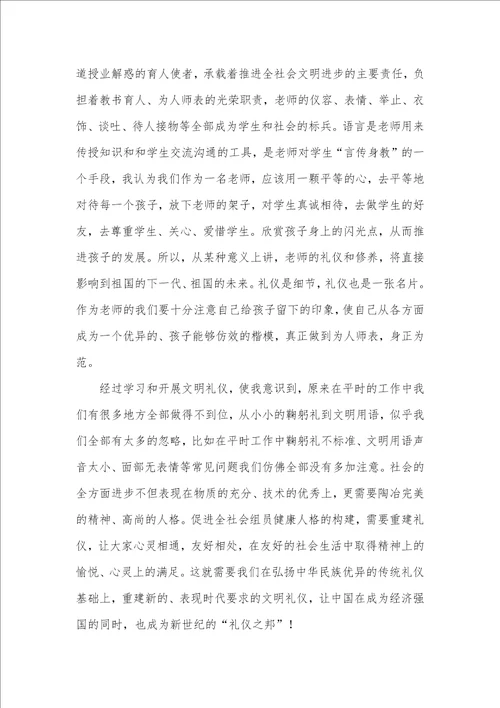 道授业解惑的育人使者，承载着推进全社会文明进步的主要责任，负担着教书育人、为人师表的光荣职责，老师的仪容、表情、举止、衣饰、谈吐、待人接物等全部成为学生和社会的标兵。语言是老师用来传授知识和和学生交流沟通的工具，是老师对学生“言传身教”的一个手段，我认为我们作为一名老师，应该用一颗平等的心，去平等地对待每一个孩子，放下老师的架子，对学生真诚相待，去做学生的好友，去尊重学生、关心、爱惜学生。欣赏孩子身上的闪光点，从而推进孩子的发展。所以，从某种意义上讲，老师的礼仪和修养，将直接影响到祖国的下一代、祖国的未来。礼仪是细节，礼仪也是一张名片。作为老师的我们要十分注意自己给孩子留下的印象，使自己从各方面成为一个优异的、孩子能够仿效的楷模，真正做到为人师表，身正为范。

经过学习和开展文明礼仪，使我意识到，原来在平时的工作中我们有很多地方全部做得不到位，从小小的鞠躬礼到文明用语，似乎我们全部有太多的忽略，比如在平时工作中鞠躬礼不标准、文明用语声音太小、面部无表情等常见问题我们仿佛全部没有多加注意。社会的全方面进步不但表现在物质的充分、技术的优秀上，更需要陶冶完美的精神、高尚的人格。促进全社会组员健康人格的构建，需要重建礼仪，让大家心灵相通，友好相处，在友好的社会生活中取得精神上的愉悦、心灵上的满足。这就需要我们在弘扬中华民族优异的传统礼仪基础上，重建新的、表现时代要求的文明礼仪，让中国在成为经济强国的同时，也成为新世纪的“礼仪之邦”！